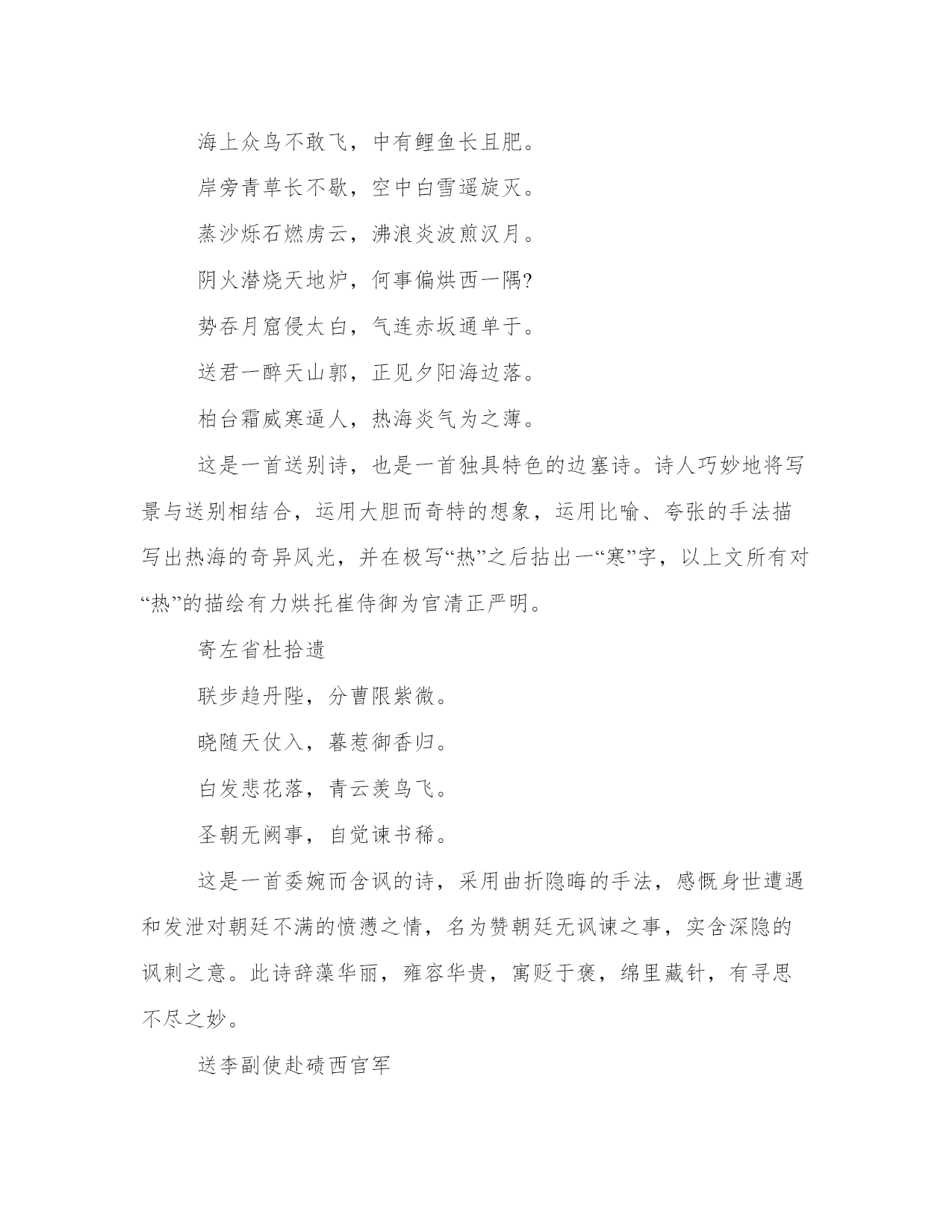 海上众鸟不敢飞，中有鲤鱼长且肥。

岸旁青草长不歇，空中白雪遥旋灭。

蒸沙烁石燃虏云，沸浪炎波煎汉月。

阴火潜烧天地炉，何事偏烘西一隅?

势吞月窟侵太白，气连赤坂通单于。

送君一醉天山郭，正见夕阳海边落。

柏台霜威寒逼人，热海炎气为之薄。

这是一首送别诗，也是一首独具特色的边塞诗。诗人巧妙地将写景与送别相结合，运用大胆而奇特的想象，运用比喻、夸张的手法描写出热海的奇异风光，并在极写“热”之后拈出一“寒”字，以上文所有对“热”的描绘有力烘托崔侍御为官清正严明。

寄左省杜拾遗

联步趋丹陛，分曹限紫微。

晓随天仗入，暮惹御香归。

白发悲花落，青云羡鸟飞。

圣朝无阙事，自觉谏书稀。

这是一首委婉而含讽的诗，采用曲折隐晦的手法，感慨身世遭遇和发泄对朝廷不满的愤懑之情，名为赞朝廷无讽谏之事，实含深隐的讽刺之意。此诗辞藻华丽，雍容华贵，寓贬于褒，绵里藏针，有寻思不尽之妙。

送李副使赴碛西官军